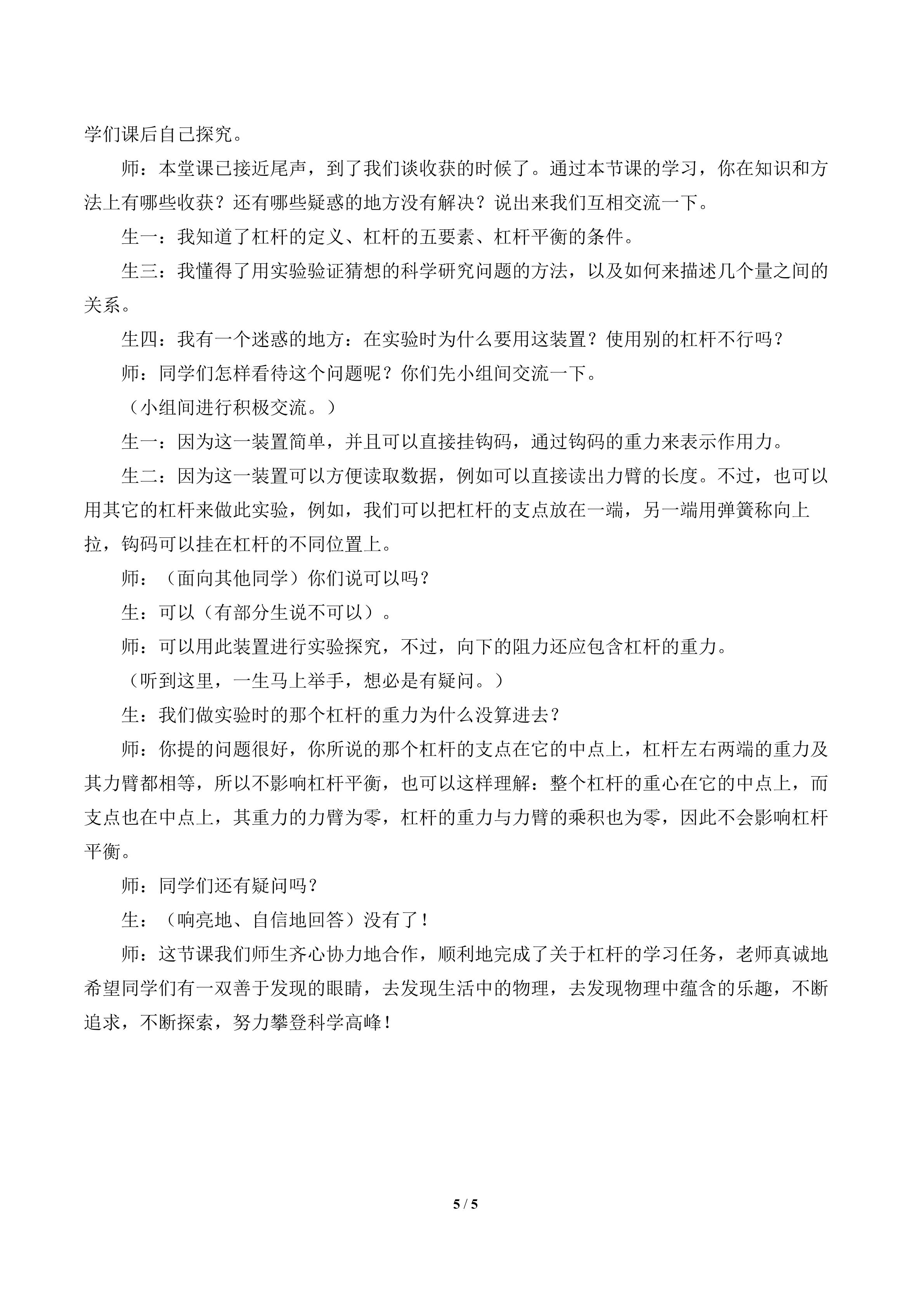 学们课后自己探究。

师：本堂课已接近尾声，到了我们谈收获的时候了。通过本节课的学习，你在知识和方法上有哪些收获？还有哪些疑惑的地方没有解决？说出来我们互相交流一下。

生一：我知道了杠杆的定义、杠杆的五要素、杠杆平衡的条件。

生三：我懂得了用实验验证猜想的科学研究问题的方法，以及如何来描述几个量之间的关系。

生四：我有一个迷惑的地方：在实验时为什么要用这装置？使用别的杠杆不行吗？

师：同学们怎样看待这个问题呢？你们先小组间交流一下。

（小组间进行积极交流。）

生一：因为这一装置简单，并且可以直接挂钩码，通过钩码的重力来表示作用力。

生二：因为这一装置可以方便读取数据，例如可以直接读出力臂的长度。不过，也可以用其它的杠杆来做此实验，例如，我们可以把杠杆的支点放在一端，另一端用弹簧称向上拉，钩码可以挂在杠杆的不同位置上。

师：（面向其他同学）你们说可以吗？

生：可以（有部分生说不可以）。

师：可以用此装置进行实验探究，不过，向下的阻力还应包含杠杆的重力。

（听到这里，一生马上举手，想必是有疑问。）

生：我们做实验时的那个杠杆的重力为什么没算进去？

师：你提的问题很好，你所说的那个杠杆的支点在它的中点上，杠杆左右两端的重力及其力臂都相等，所以不影响杠杆平衡，也可以这样理解：整个杠杆的重心在它的中点上，而支点也在中点上，其重力的力臂为零，杠杆的重力与力臂的乘积也为零，因此不会影响杠杆平衡。

师：同学们还有疑问吗？

生：（响亮地、自信地回答）没有了！

师：这节课我们师生齐心协力地合作，顺利地完成了关于杠杆的学习任务，老师真诚地希望同学们有一双善于发现的眼睛，去发现生活中的物理，去发现物理中蕴含的乐趣，不断追求，不断探索，努力攀登科学高峰！

5 / 5